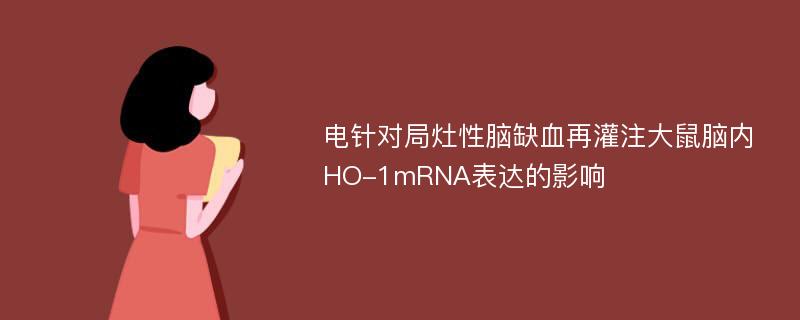 电针对局灶性脑缺血再灌注大鼠脑内HO-1mRNA表达的影响